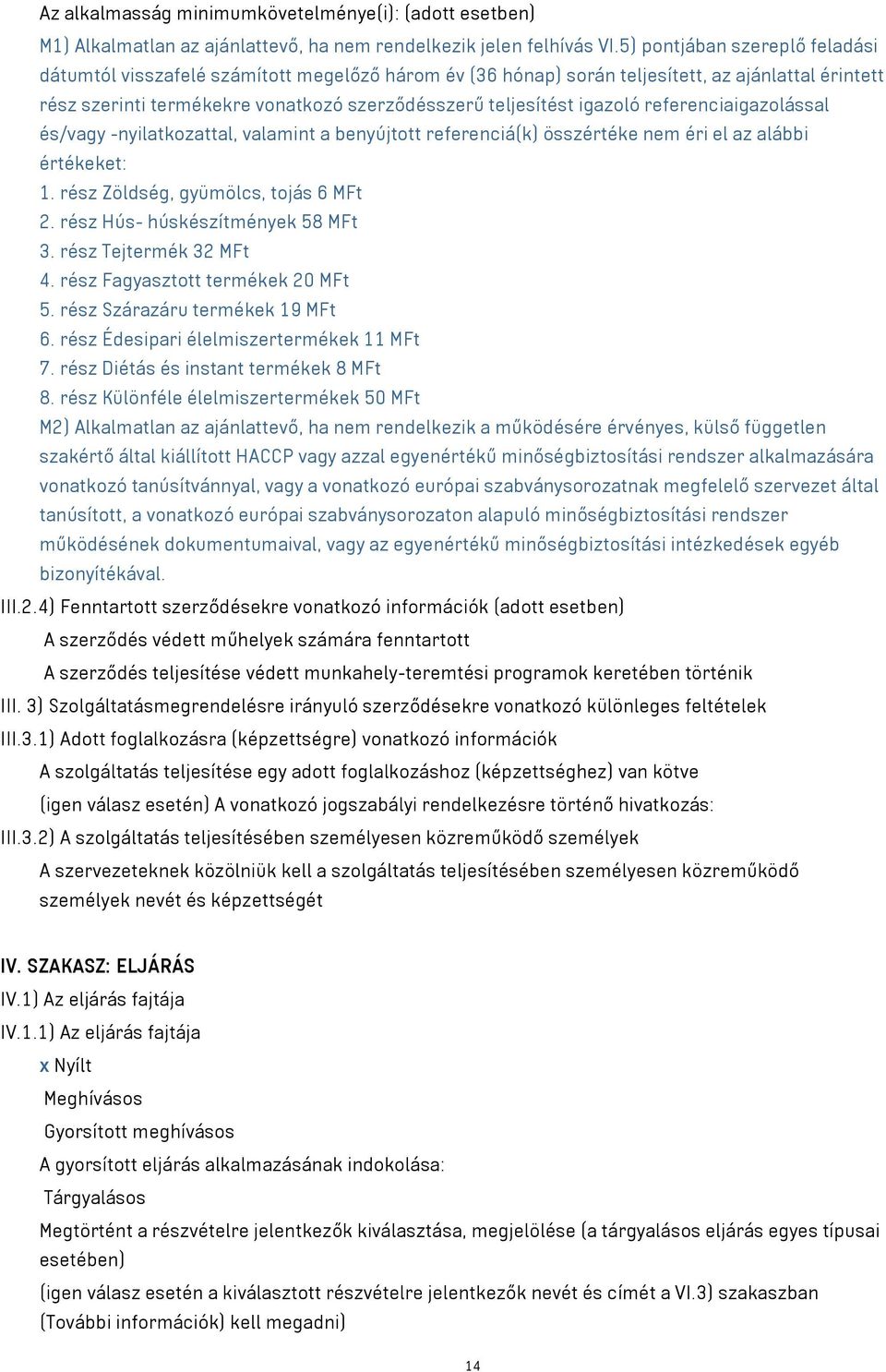 Az alkalmasság minimumkövetelménye(i): (adott esetben)
M1) Alkalmatlan az ajánlattevő, ha nem rendelkezik jelen felhívás VI.5) pontjában szereplő feladási dátumtól visszafelé számított megelőző három év (36 hónap) során teljesített, az ajánlattal érintett rész szerinti termékekre vonatkozó szerződésszerű teljesítést igazoló referenciaigazolással és/vagy -nyilatkozattal, valamint a benyújtott referenciá(k) összértéke nem éri el az alábbi értékeket:
1. rész Zöldség, gyümölcs, tojás 6 MFt
2. rész Hús- húskészítmények 58 MFt
3. rész Tejtermék 32 MFt
4. rész Fagyasztott termékek 20 MFt
5. rész Szárazáru termékek 19 MFt
6. rész Édesipari élelmiszertermékek 11 MFt
7. rész Diétás és instant termékek 8 MFt
8. rész Különféle élelmiszertermékek 50 MFt
M2) Alkalmatlan az ajánlattevő, ha nem rendelkezik a működésére érvényes, külső független szakértő által kiállított HACCP vagy azzal egyenértékű minőségbiztosítási rendszer alkalmazására vonatkozó tanúsítvánnyal, vagy a vonatkozó európai szabványsorozatnak megfelelő szervezet által tanúsított, a vonatkozó európai szabványsorozaton alapuló minőségbiztosítási rendszer működésének dokumentumaival, vagy az egyenértékű minőségbiztosítási intézkedések egyéb bizonyítékával.
III.2.4) Fenntartott szerződésekre vonatkozó információk (adott esetben)
A szerződés védett műhelyek számára fenntartott
A szerződés teljesítése védett munkahely-teremtési programok keretében történik
III. 3) Szolgáltatásmegrendelésre irányuló szerződésekre vonatkozó különleges feltételek
III.3.1) Adott foglalkozásra (képzettségre) vonatkozó információk
A szolgáltatás teljesítése egy adott foglalkozáshoz (képzettséghez) van kötve
(igen válasz esetén) A vonatkozó jogszabályi rendelkezésre történő hivatkozás:
III.3.2) A szolgáltatás teljesítésében személyesen közreműködő személyek
A szervezeteknek közölniük kell a szolgáltatás teljesítésében személyesen közreműködő személyek nevét és képzettségét

IV. SZAKASZ: ELJÁRÁS
IV.1) Az eljárás fajtája
IV.1.1) Az eljárás fajtája
x Nyílt
Meghívásos
Gyorsított meghívásos
A gyorsított eljárás alkalmazásának indokolása:
Tárgyalásos
Megtörtént a részvételre jelentkezők kiválasztása, megjelölése (a tárgyalásos eljárás egyes típusai esetében)
(igen válasz esetén a kiválasztott részvételre jelentkezők nevét és címét a VI.3) szakaszban (További információk) kell megadni)

14